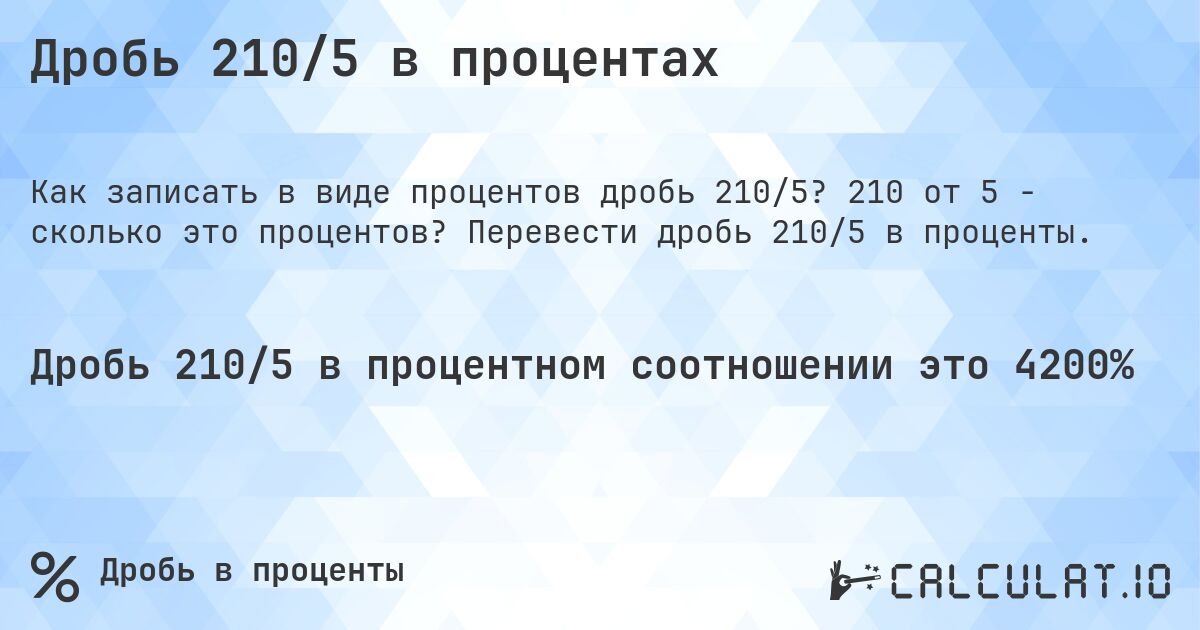 Дробь 210/5 в процентах

Как записать в виде процентов дробь 210/5? 210 от 5 - сколько это процентов? Перевести дробь 210/5 в проценты.

Дробь 210/5 в процентном соотношении это 4200%

% Дробь в проценты

CALCULAT.IO